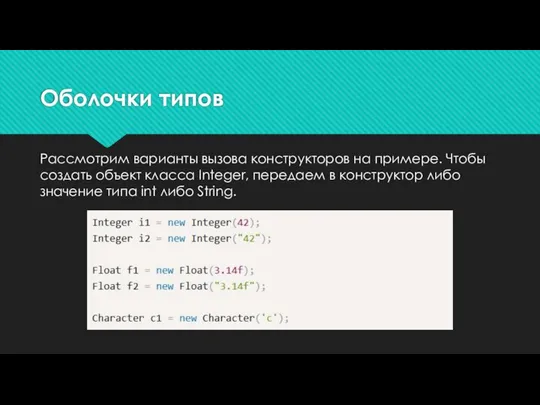 Оболочки типов

Рассмотрим варианты вызова конструкторов на примере. Чтобы создать объект класса Integer, передаем в конструктор либо значение типа int либо String.

Integer i1 = new Integer(42);
Integer i2 = new Integer("42");

Float f1 = new Float(3.14f);
Float f2 = new Float("3.14f");

Character c1 = new Character('c');